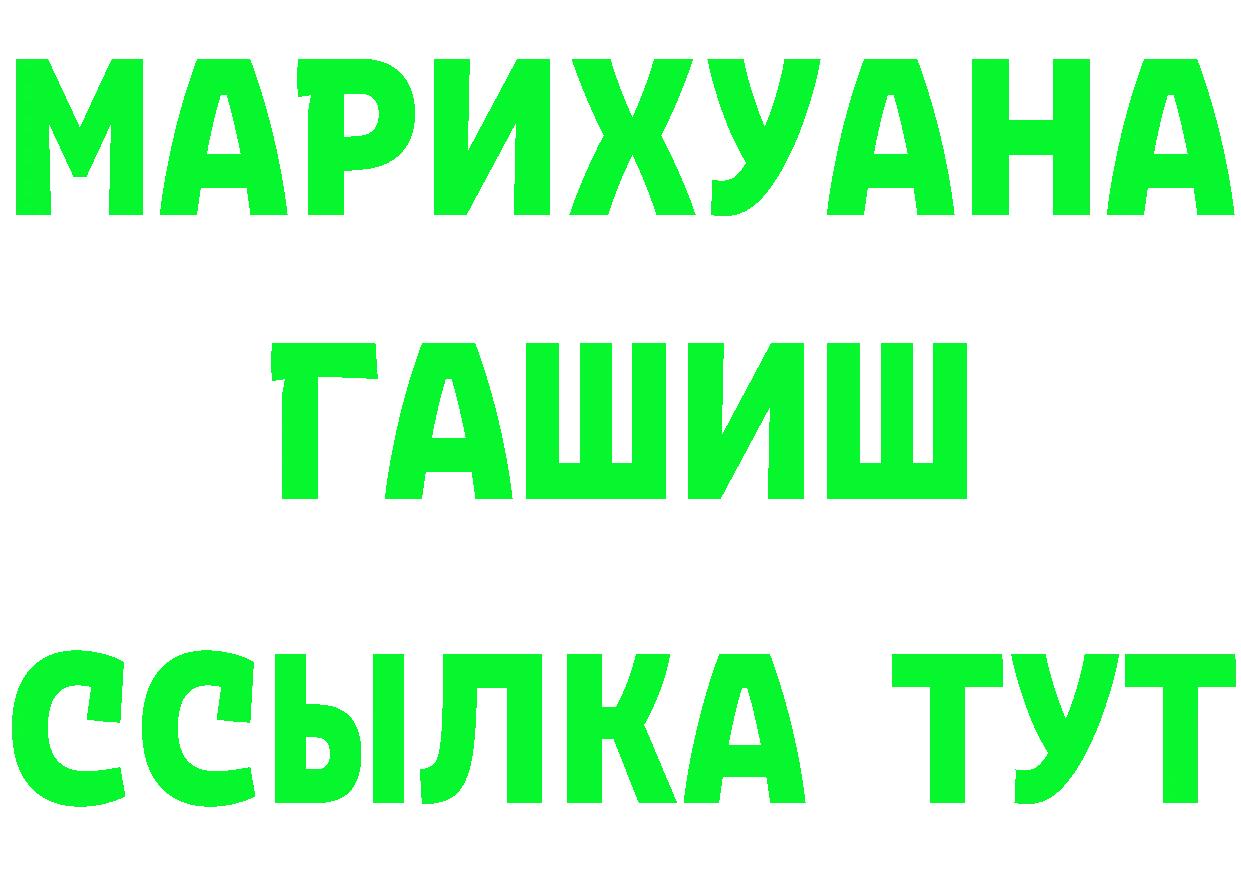 МАРИХУАНА
ГАШИШ
ССЫЛКА ТУТ